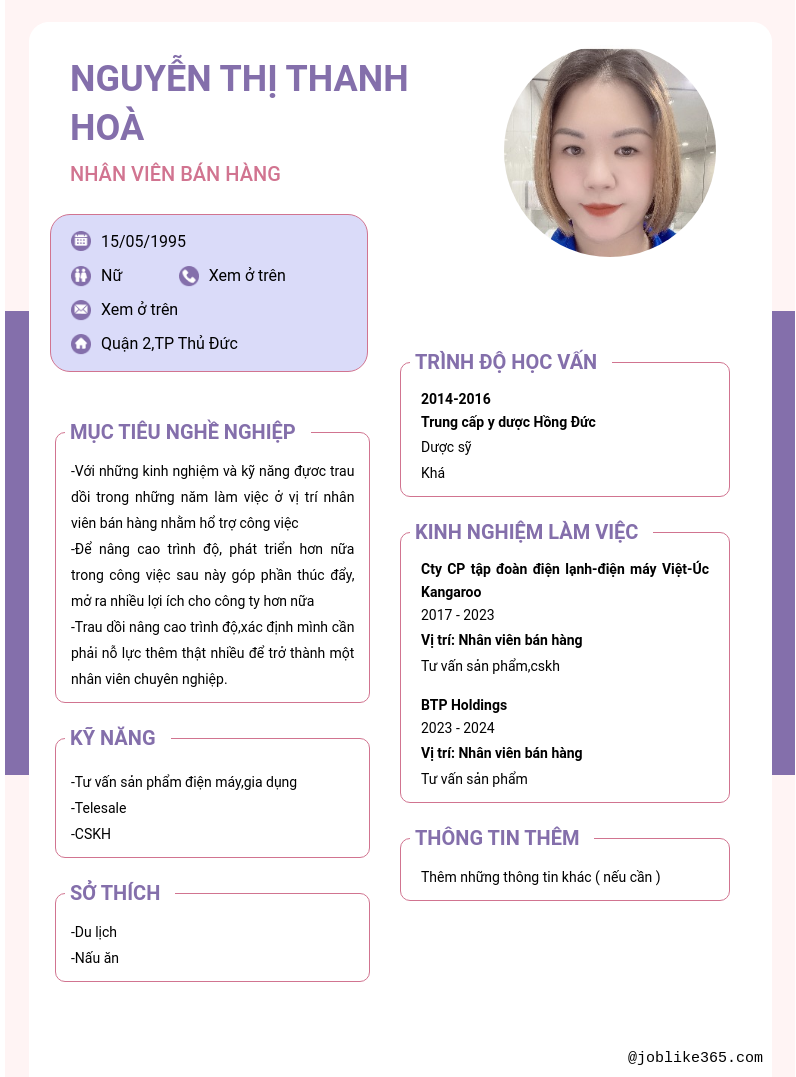 NGUYỄN THỊ THANH HOÀ

NHÂN VIÊN BÁN HÀNG

15/05/1995

Nữ

Xem ở trên

Xem ở trên

Quận 2,TP Thủ Đức

MỤC TIÊU NGHỀ NGHIỆP

-Với những kinh nghiệm và kỹ năng được trau dồi trong những năm làm việc ở vị trí nhân viên bán hàng nhằm hổ trợ công việc
-Để nâng cao trình độ, phát triển hơn nữa trong công việc sau này góp phần thúc đẩy, mở ra nhiều lợi ích cho công ty hơn nữa
-Trau dồi nâng cao trình độ,xác định mình cần phải nổ lực thêm thật nhiều để trở thành một nhân viên chuyên nghiệp.

KỸ NĂNG

-Tư vấn sản phẩm điện máy,gia dụng
-Telesale
-CSKH

SỞ THÍCH

-Du lịch
-Nấu ăn

TRÌNH ĐỘ HỌC VẤN

2014-2016
Trung cấp y dược Hồng Đức
Dược sỹ
Khá

KINH NGHIỆM LÀM VIỆC

Cty CP tập đoàn điện lạnh-điện máy Việt-Úc Kangaroo
2017 - 2023
Vị trí: Nhân viên bán hàng
Tư vấn sản phẩm,cskh

BTP Holdings
2023 - 2024
Vị trí: Nhân viên bán hàng
Tư vấn sản phẩm

THÔNG TIN THÊM

Thêm những thông tin khác ( nếu cần )

@joblike365.com